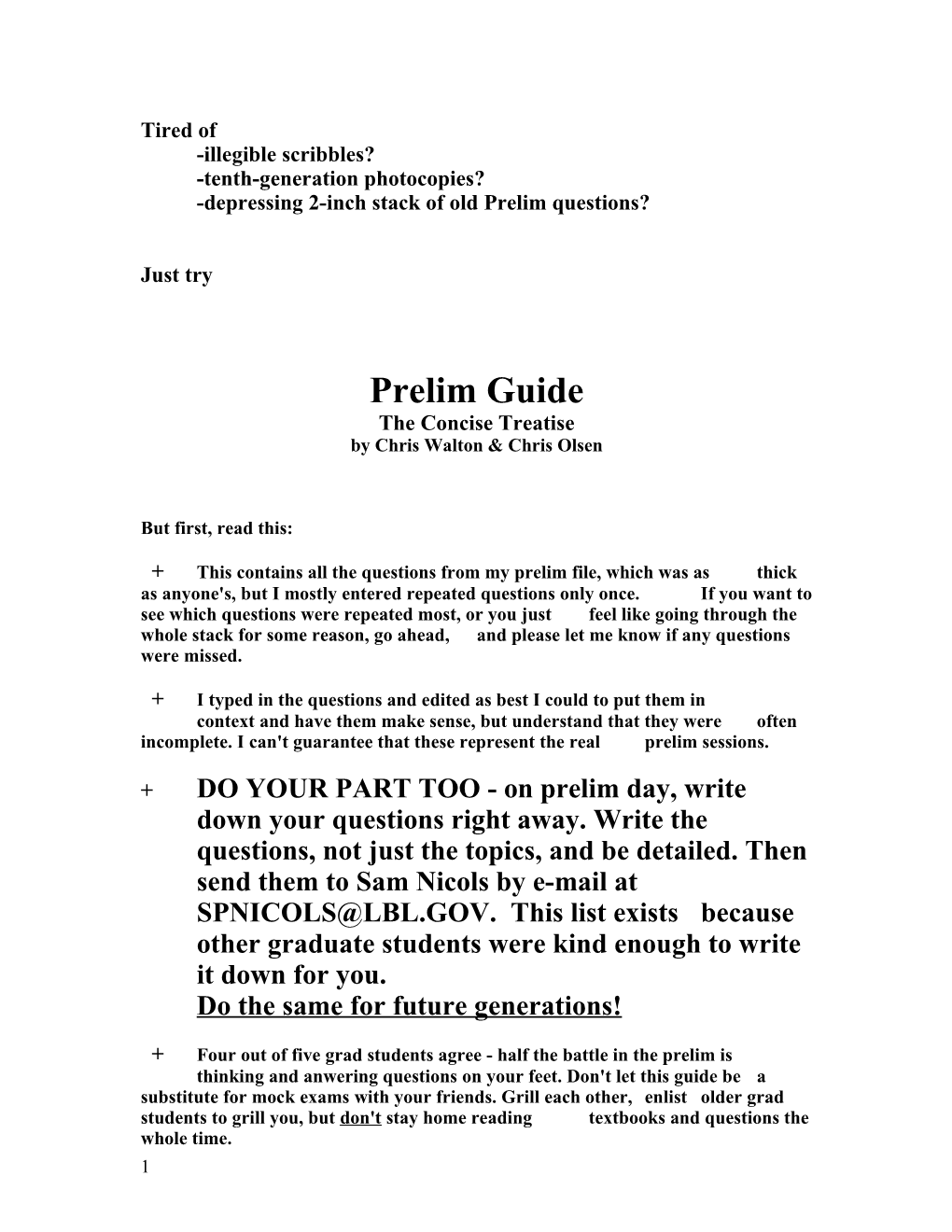 Tired of
-illegible scribbles?
-tenth-generation photocopies?
-depressing 2-inch stack of old Prelim questions?

Just try

Prelim Guide
The Concise Treatise
by Chris Walton & Chris Olsen

But first, read this:

+ This contains all the questions from my prelim file, which was as thick as anyone's, but I mostly entered repeated questions only once. If you want to see which questions were repeated most, or you just feel like going through the whole stack for some reason, go ahead, and please let me know if any questions were missed.

+ I typed in the questions and edited as best I could to put them in context and have them make sense, but understand that they were often incomplete. I can't guarantee that these represent the real prelim sessions.

+ DO YOUR PART TOO - on prelim day, write down your questions right away. Write the questions, not just the topics, and be detailed. Then send them to Sam Nicols by e-mail at SPNICOLS@LBL.GOV. This list exists because other graduate students were kind enough to write it down for you.
Do the same for future generations!

+ Four out of five grad students agree - half the battle in the prelim is thinking and anwering questions on your feet. Don't let this guide be a substitute for mock exams with your friends. Grill each other, enlist older grad students to grill you, but don't stay home reading textbooks and questions the whole time.

1